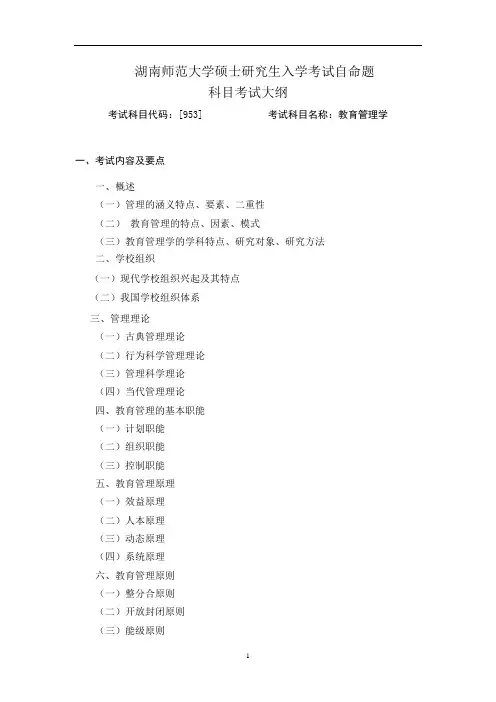 湖南师范大学硕士研究生入学考试自命题
科目考试大纲

考试科目代码：[953]　　考试科目名称：教育管理学

一、考试内容及要点

一、概述
（一）管理的涵义特点、要素、二重性
（二） 教育管理的特点、因素、模式
（三）教育管理学的学科特点、研究对象、研究方法
二、学校组织
（一）现代学校组织兴起及其特点
（二）我国学校组织体系
三、管理理论
（一）古典管理理论
（二）行为科学管理理论
（三）管理科学理论
（四）当代管理理论
四、教育管理的基本职能
（一）计划职能
（二）组织职能
（三）控制职能
五、教育管理原理
（一）效益原理
（二）人本原理
（三）动态原理
（四）系统原理
六、教育管理原则
（一）整分合原则
（二）开放封闭原则
（三）能级原则

1